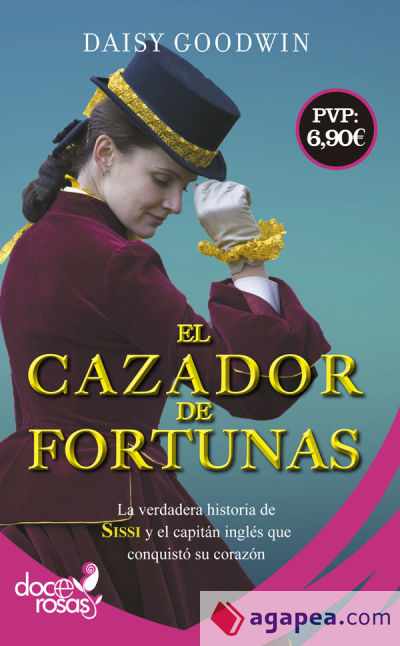 DAISY GOODWIN

PVP: 6,90€

EL CAZADOR DE FORTUNAS

La verdadera historia de SISSI y el capitán inglés que conquistó su corazón

doce rosas

agapea.com